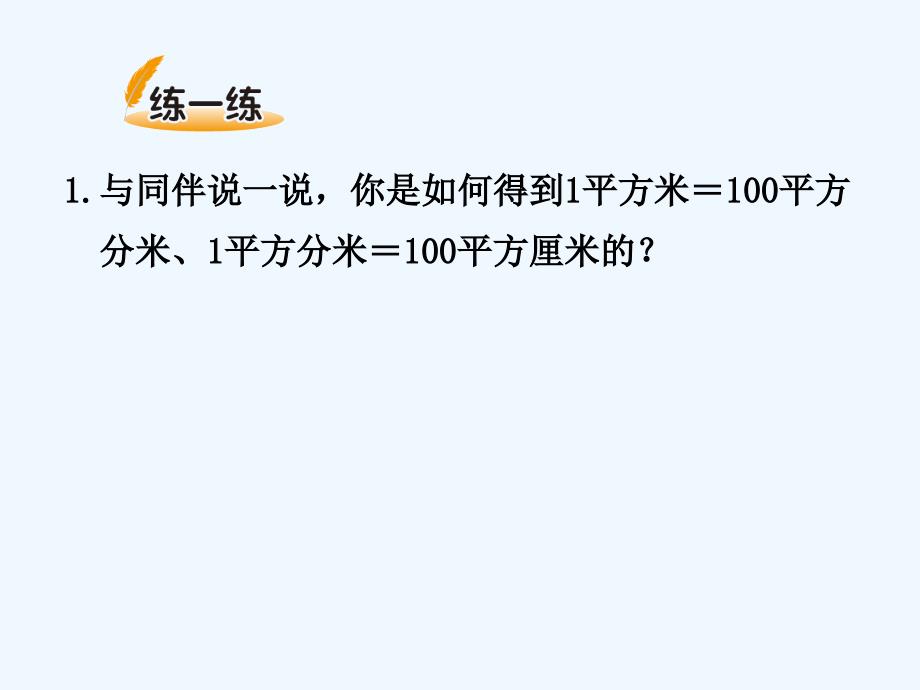 练一练

1. 与同伴说一说，你是如何得到1平方米＝100平方分米、1平方分米＝100平方厘米的？